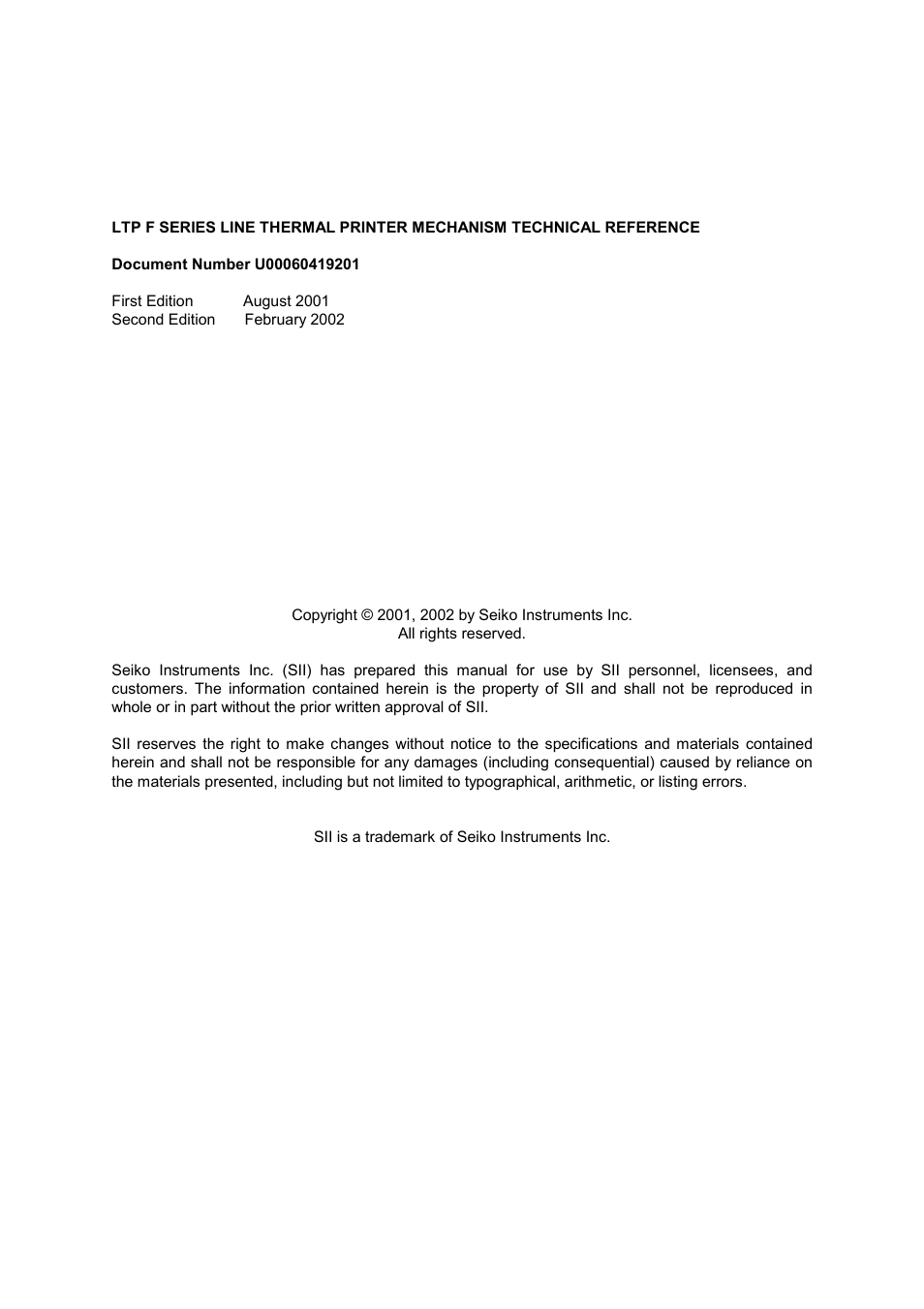 LTP F SERIES LINE THERMAL PRINTER MECHANISM TECHNICAL REFERENCE

Document Number U00060419201

First Edition August 2001
Second Edition February 2002

Copyright © 2001, 2002 by Seiko Instruments Inc.
All rights reserved.

Seiko Instruments Inc. (SII) has prepared this manual for use by SII personnel, licensees, and customers. The information contained herein is the property of SII and shall not be reproduced in whole or in part without the prior written approval of SII.

SII reserves the right to make changes without notice to the specifications and materials contained herein and shall not be responsible for any damages (including consequential) caused by reliance on the materials presented, including but not limited to typographical, arithmetic, or listing errors.

SII is a trademark of Seiko Instruments Inc.